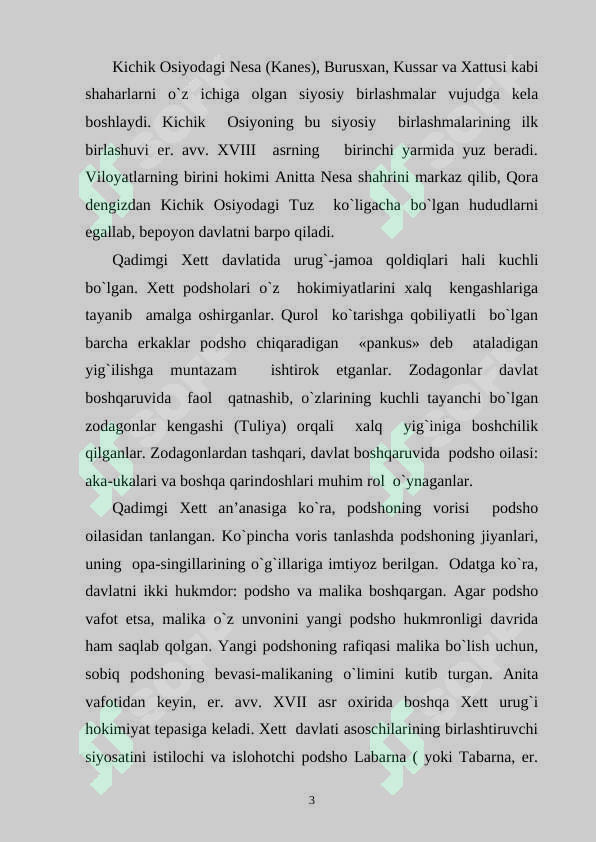 Kichik Osiyodagi Nesa (Kanes), Burusxan, Kussar va Xattusi kabi shaharlarni o`z ichiga olgan siyosiy birlashmalar vujudga kela boshlaydi. Kichik Osiyoning bu siyosiy birlashmalarining ilk birlashuvi er. avv. XVIII asrning birinchi yarmida yuz beradi. Viloyatlarning birini hokimi Anitta Nesa shahrini markaz qilib, Qora dengizdan Kichik Osiyodagi Tuz ko`ligacha bo`lgan hududlarni egallab, bepoyon davlatni barpo qiladi.

Qadimgi Xett davlatida urug`-jamoa qoldiqlari hali kuchli bo`lgan. Xett podsholari o`z hokimiyatlarini xalq kengashlariga tayanib amalga oshirganlar. Qurol ko`tarishga qobiliyatli bo`lgan barcha erkaklar podsho chiqaradigan «pankus» deb ataladigan yig`ilishga muntazam ishtirok etganlar. Zodagonlar davlat boshqaruvida faol qatnashib, o`zlarining kuchli tayanchi bo`lgan zodagonlar kengashi (Tuliya) orqali xalq yig`iniga boshchilik qilganlar. Zodagonlardan tashqari, davlat boshqaruvida podsho oilasi: aka-ukalari va boshqa qarindoshlari muhim rol o`ynaganlar.

Qadimgi Xett an’anasiga ko`ra, podshoning vorisi podsho oilasidan tanlangan. Ko`pincha voris tanlashda podshoning jiyanlari, uning opa-singillarining o`g`illariga imtiyoz berilgan. Odatga ko`ra, davlatni ikki hukmdor: podsho va malika boshqargan. Agar podsho vafot etsa, malika o`z unvonini yangi podsho hukmronligi davrida ham saqlab qolgan. Yangi podshoning rafiqasi malika bo`lish uchun, sobiq podshoning bevasi-malikaning o`limini kutib turgan. Anita vafotidan keyin, er. avv. XVII asr oxirida boshqa Xett urug`i hokimiyat tepasiga keladi. Xett davlati asoschilarining birlashtiruvchi siyosatini istilochi va islohotchi podsho Labarna ( yoki Tabarna, er.

3